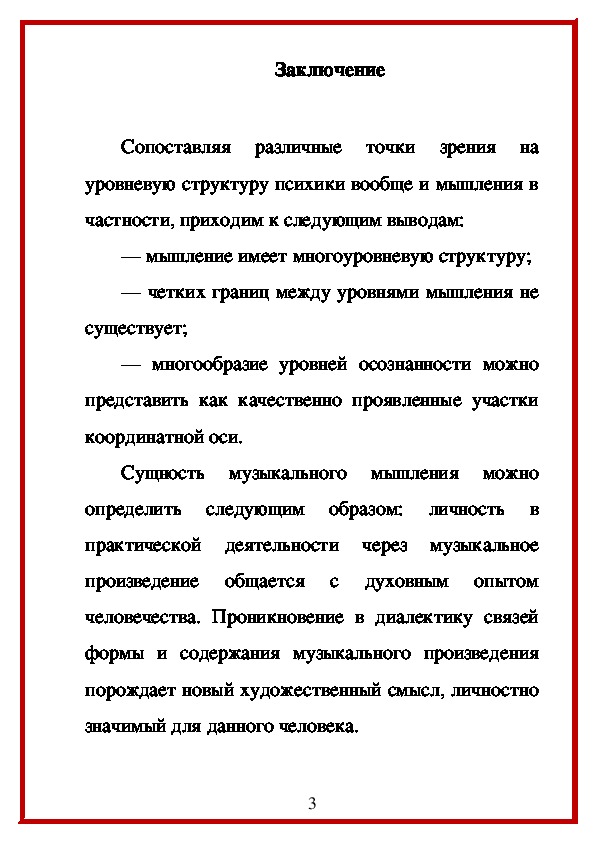 Заключение

Сопоставляя различные точки зрения на уровневую структуру психики вообще и мышления в частности, приходим к следующим выводам:

— мышление имеет многоуровневую структуру;

— четких границ между уровнями мышления не существует;

— многообразие уровней осознанности можно представить как качественно проявленные участки координатной оси.

Сущность музыкального мышления можно определить следующим образом: личность в практической деятельности через музыкальное произведение общается с духовным опытом человечества. Проникновение в диалектику связей формы и содержания музыкального произведения порождает новый художественный смысл, личностно значимый для данного человека.

3